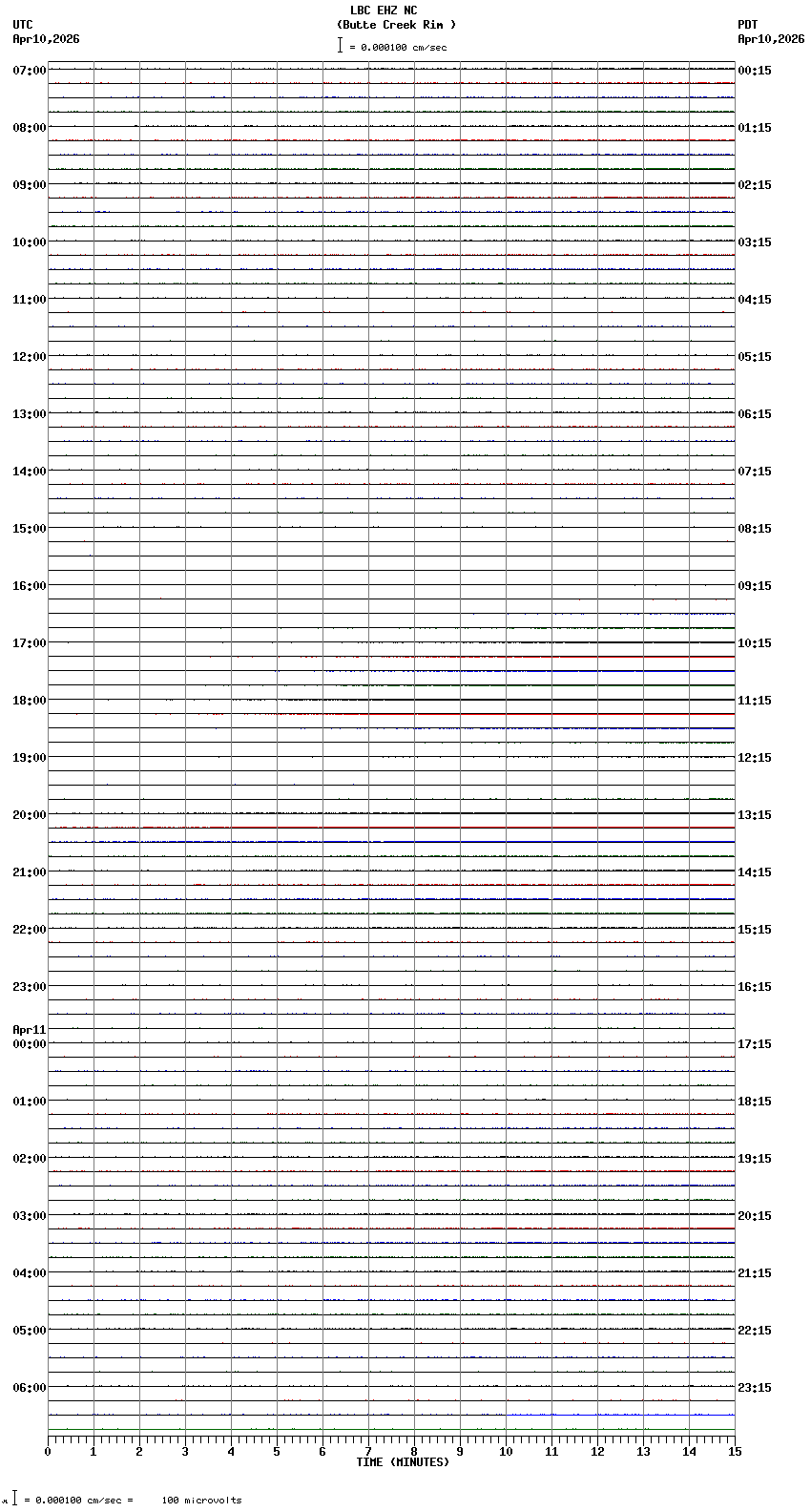 LBC EHZ NC
(Butte Creek Rim )
= 0.000100 cm/sec

UTC
Apr10,2026

PDT
Apr10,2026

07:00
08:00
09:00
10:00
11:00
12:00
13:00
14:00
15:00
16:00
17:00
18:00
19:00
20:00
21:00
22:00
23:00
Apr11
00:00
01:00
02:00
03:00
04:00
05:00
06:00

00:15
01:15
02:15
03:15
04:15
05:15
06:15
07:15
08:15
09:15
10:15
11:15
12:15
13:15
14:15
15:15
16:15
17:15
18:15
19:15
20:15
21:15
22:15
23:15

0 1 2 3 4 5 6 7 8 9 10 11 12 13 14 15
TIME (MINUTES)

= 0.000100 cm/sec = 100 microvolts